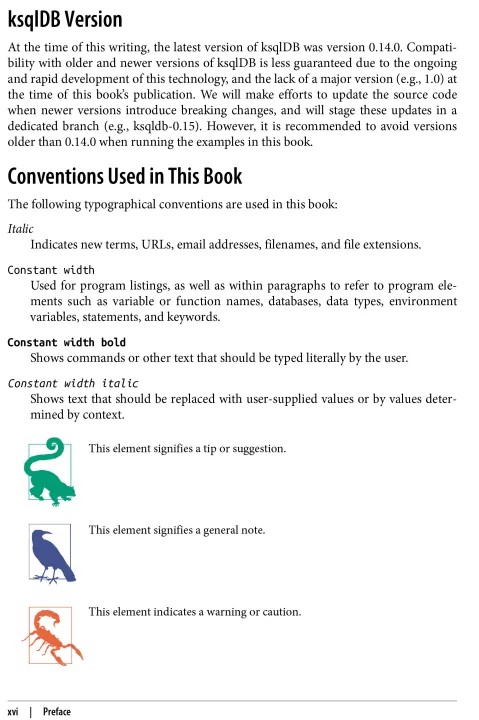 ksqlDB Version

At the time of this writing, the latest version of ksqlDB was version 0.14.0. Compatibility with older and newer versions of ksqlDB is less guaranteed due to the ongoing and rapid development of this technology, and the lack of a major version (e.g., 1.0) at the time of this book's publication. We will make efforts to update the source code when newer versions introduce breaking changes, and will stage these updates in a dedicated branch (e.g., ksqldb-0.15). However, it is recommended to avoid versions older than 0.14.0 when running the examples in this book.

Conventions Used in This Book

The following typographical conventions are used in this book:

Italic
Indicates new terms, URLs, email addresses, filenames, and file extensions.

Constant width
Used for program listings, as well as within paragraphs to refer to program elements such as variable or function names, databases, data types, environment variables, statements, and keywords.

Constant width bold
Shows commands or other text that should be typed literally by the user.

Constant width italic
Shows text that should be replaced with user-supplied values or by values determined by context.

This element signifies a tip or suggestion.

This element signifies a general note.

This element indicates a warning or caution.

xvi | Preface